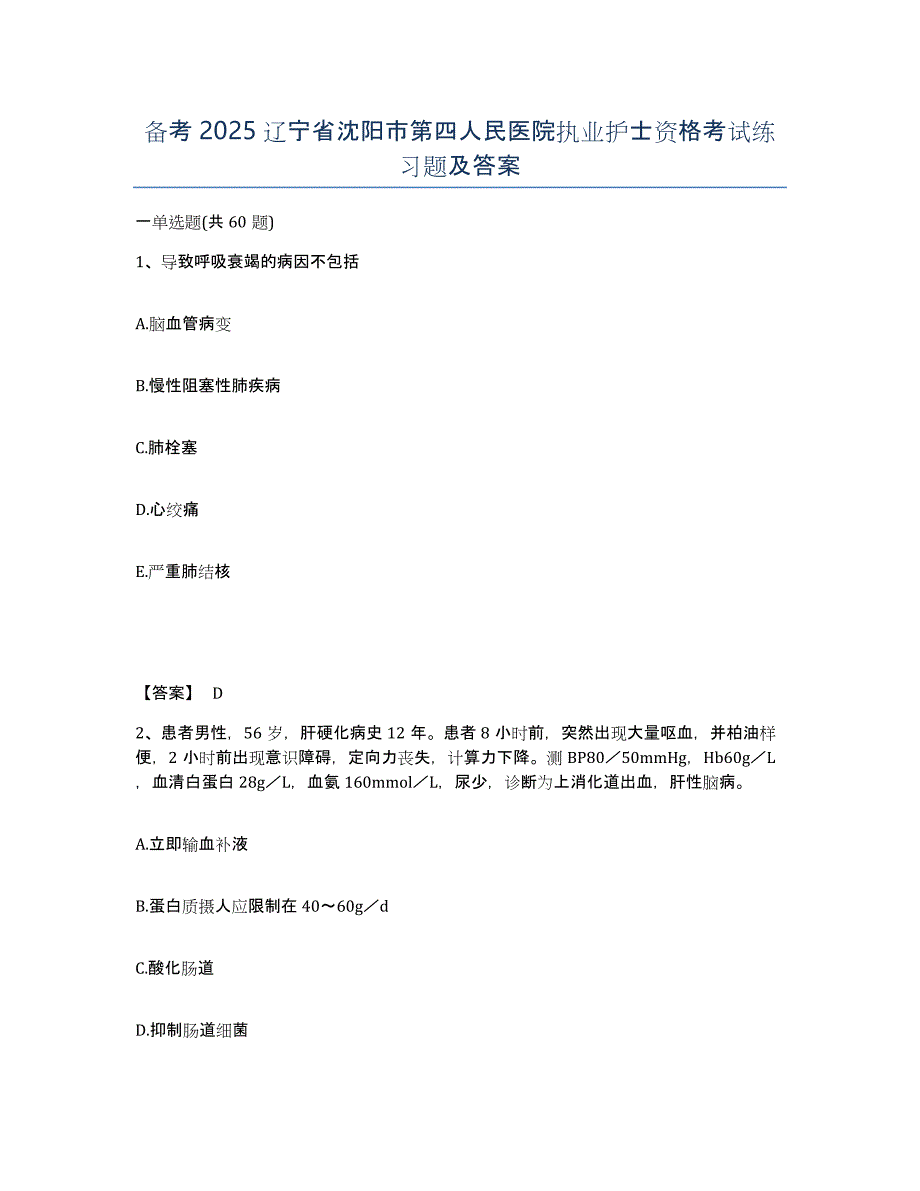 备考 2025 辽宁省沈阳市第四人民医院执业护士资格考试练习题及答案

一单选题(共 60 题)

1、导致呼吸衰竭的病因不包括

A.脑血管病变

B.慢性阻塞性肺疾病

C.肺栓塞

D.心绞痛

E.严重肺结核

【答案】 D

2、患者男性，56 岁，肝硬化病史 12 年。患者 8 小时前，突然出现大量呕血，并柏油样便，2 小时前出现意识障碍，定向力丧失，计算力下降。测 BP80／50mmHg，Hb60g／L，血清白蛋白 28g／L，血氨 160mmol／L，尿少，诊断为上消化道出血，肝性脑病。

A.立即输血补液

B.蛋白质摄人应限制在 40～60g／d

C.酸化肠道

D.抑制肠道细菌